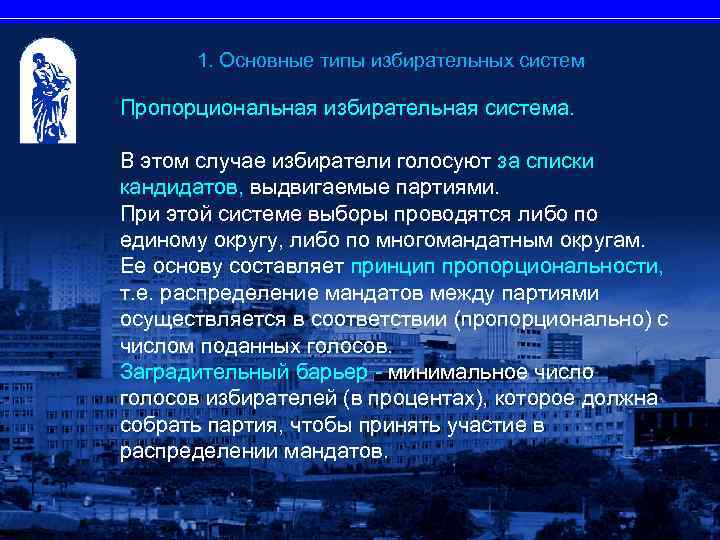 1. Основные типы избирательных систем

Пропорциональная избирательная система.

В этом случае избиратели голосуют за списки кандидатов, выдвигаемые партиями.
При этой системе выборы проводятся либо по единому округу, либо по многомандатным округам.
Ее основу составляет принцип пропорциональности, т.е. распределение мандатов между партиями осуществляется в соответствии (пропорционально) с числом поданных голосов.
Заградительный барьер - минимальное число голосов избирателей (в процентах), которое должна собрать партия, чтобы принять участие в распределении мандатов.